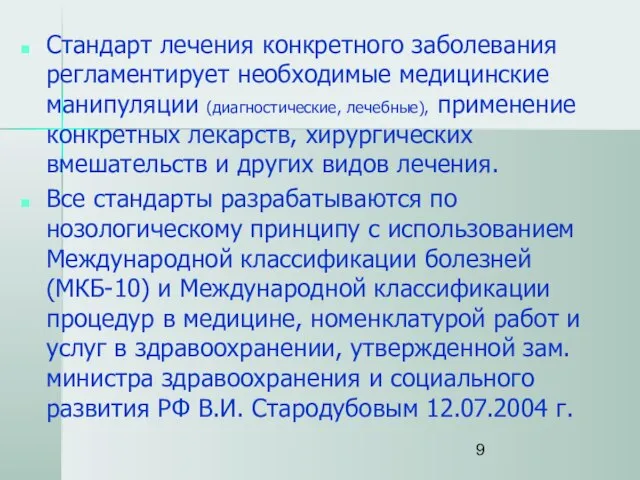 Стандарт лечения конкретного заболевания регламентирует необходимые медицинские манипуляции (диагностические, лечебные), применение конкретных лекарств, хирургических вмешательств и других видов лечения.

Все стандарты разрабатываются по нозологическому принципу с использованием Международной классификации болезней (МКБ-10) и Международной классификации процедур в медицине, номенклатурой работ и услуг в здравоохранении, утвержденной зам. министра здравоохранения и социального развития РФ В.И. Стародубовым 12.07.2004 г.

9